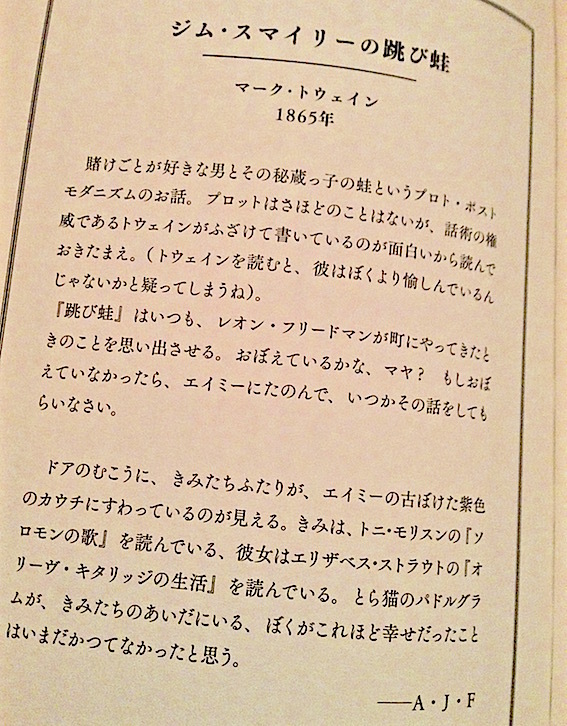 ジム・スマイリーの跳び蛙

マーク・トウェイン
1865年

賭けごとが好きな男とその秘蔵っ子の蛙というプロト・ポストモダニズムのお話。プロットはさほどのことはないが、話術の権威であるトウェインがふざけて書いているのが面白いから読んでおきたまえ。(トウェインを読むと、彼はぼくより愉しんでいるんじゃないかと疑ってしまうね)。
『跳び蛙』はいつも、レオン・フリードマンが町にやってきたときのことを思い出させる。おぼえているかな、マヤ? もしおぼえていなかったら、エイミーにたのんで、いつかその話をしてもらいなさい。

ドアのむこうに、きみたちふたりが、エイミーの古ぼけた紫色のカウチにすわっているのが見える。きみは、トニ・モリスンの『ソロモンの歌』を読んでいる、彼女はエリザベス・ストラウトの『オリーヴ・キタリッジの生活』を読んでいる。とら猫のパドルグラムが、きみたちのあいだにいる、ぼくがこれほど幸せだったことはいまだかつてなかったと思う。

——A・J・F